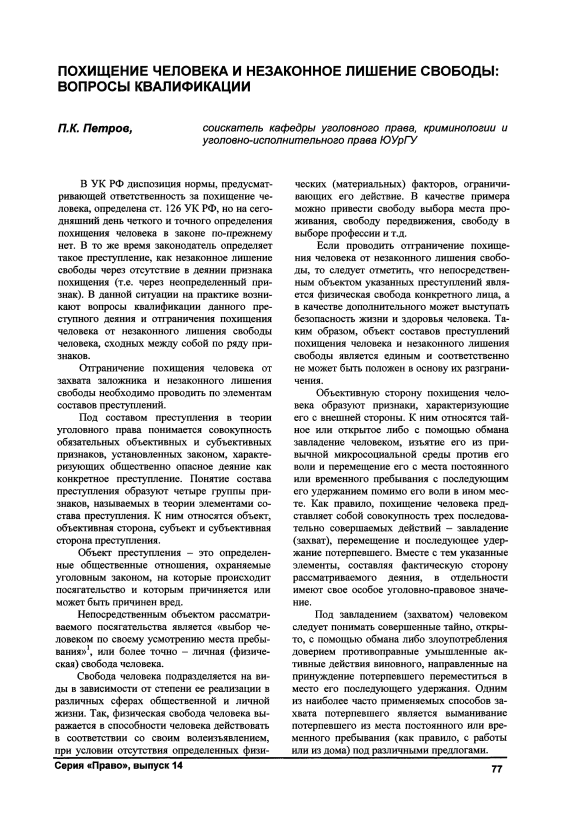 ПОХИЩЕНИЕ ЧЕЛОВЕКА И НЕЗАКОННОЕ ЛИШЕНИЕ СВОБОДЫ: ВОПРОСЫ КВАЛИФИКАЦИИ

П.К. Петров, соискатель кафедры уголовного права, криминологии и уголовно-исполнительного права ЮУрГУ

В УК РФ диспозиция нормы, предусматривающей ответственность за похищение человека, определена ст. 126 УК РФ, но на сегодняшний день четкого и точного определения похищения человека в законе по-прежнему нет. В то же время законодатель определяет такое преступление, как незаконное лишение свободы через отсутствие в деянии признака похищения (т.е. через неопределенный признак). В данной ситуации на практике возникают вопросы квалификации данного преступного деяния и отграничения похищения человека от незаконного лишения свободы человека, сходных между собой по ряду признаков.

Отграничение похищения человека от захвата заложника и незаконного лишения свободы необходимо проводить по элементам составов преступлений.

Под составом преступления в теории уголовного права понимается совокупность обязательных объективных и субъективных признаков, установленных законом, характеризующих общественно опасное деяние как конкретное преступление. Понятие состава преступления образуют четыре группы признаков, называемых в теории элементами состава преступления. К ним относятся объект, объективная сторона, субъект и субъективная сторона преступления.

Объект преступления – это определенные общественные отношения, охраняемые уголовным законом, на которые происходит посягательство и которым причиняется или может быть причинен вред.

Непосредственным объектом рассматриваемого посягательства является «выбор человеком по своему усмотрению места пребывания»$^1$, или более точно – личная (физическая) свобода человека.

Свобода человека подразделяется на виды в зависимости от степени ее реализации в различных сферах общественной и личной жизни. Так, физическая свобода человека выражается в способности человека действовать в соответствии со своим волеизъявлением, при условии отсутствия определенных физических (материальных) факторов, ограничивающих его действие. В качестве примера можно привести свободу выбора места проживания, свободу передвижения, свободу в выборе профессии и т.д.

Если проводить отграничение похищения человека от незаконного лишения свободы, то следует отметить, что непосредственным объектом указанных преступлений является физическая свобода конкретного лица, а в качестве дополнительного может выступать безопасность жизни и здоровья человека. Таким образом, объект составов преступлений похищения человека и незаконного лишения свободы является единым и соответственно не может быть положен в основу их разграничения.

Объективную сторону похищения человека образуют признаки, характеризующие его с внешней стороны. К ним относятся тайное или открытое либо с помощью обмана завладение человеком, изъятие его из привычной микросоциальной среды против его воли и перемещение его с места постоянного или временного пребывания с последующим его удержанием помимо его воли в ином месте. Как правило, похищение человека представляет собой совокупность трех последовательно совершаемых действий – завладение (захват), перемещение и последующее удержание потерпевшего. Вместе с тем указанные элементы, составляя фактическую сторону рассматриваемого деяния, в отдельности имеют свое особое уголовно-правовое значение.

Под завладением (захватом) человеком следует понимать совершенные тайно, открыто, с помощью обмана либо злоупотребления доверием противоправные умышленные активные действия виновного, направленные на принуждение потерпевшего переместиться в место его последующего удержания. Одним из наиболее часто применяемых способов захвата потерпевшего является выманивание потерпевшего из места постоянного или временного пребывания (как правило, с работы или из дома) под различными предлогами.

Серия «Право», выпуск 14

77